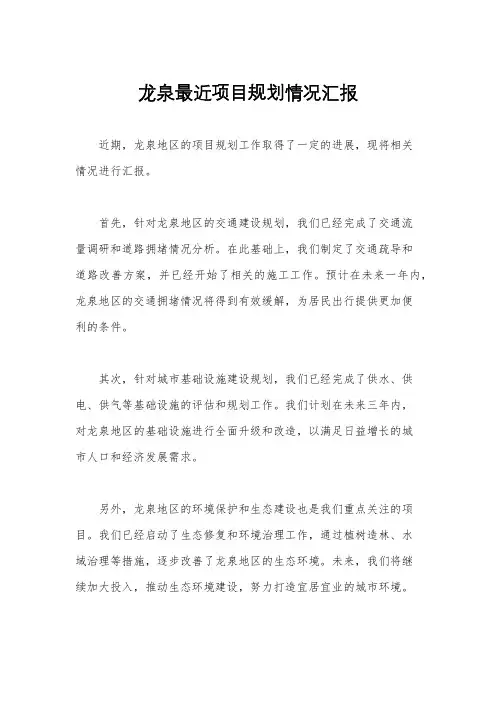 龙泉最近项目规划情况汇报

近期，龙泉地区的项目规划工作取得了一定的进展，现将相关情况进行汇报。

首先，针对龙泉地区的交通建设规划，我们已经完成了交通流量调研和道路拥堵情况分析。在此基础上，我们制定了交通疏导和道路改善方案，并已经开始了相关的施工工作。预计在未来一年内，龙泉地区的交通拥堵情况将得到有效缓解，为居民出行提供更加便利的条件。

其次，针对城市基础设施建设规划，我们已经完成了供水、供电、供气等基础设施的评估和规划工作。我们计划在未来三年内，对龙泉地区的基础设施进行全面升级和改造，以满足日益增长的城市人口和经济发展需求。

另外，龙泉地区的环境保护和生态建设也是我们重点关注的项目。我们已经启动了生态修复和环境治理工作，通过植树造林、水域治理等措施，逐步改善了龙泉地区的生态环境。未来，我们将继续加大投入，推动生态环境建设，努力打造宜居宜业的城市环境。